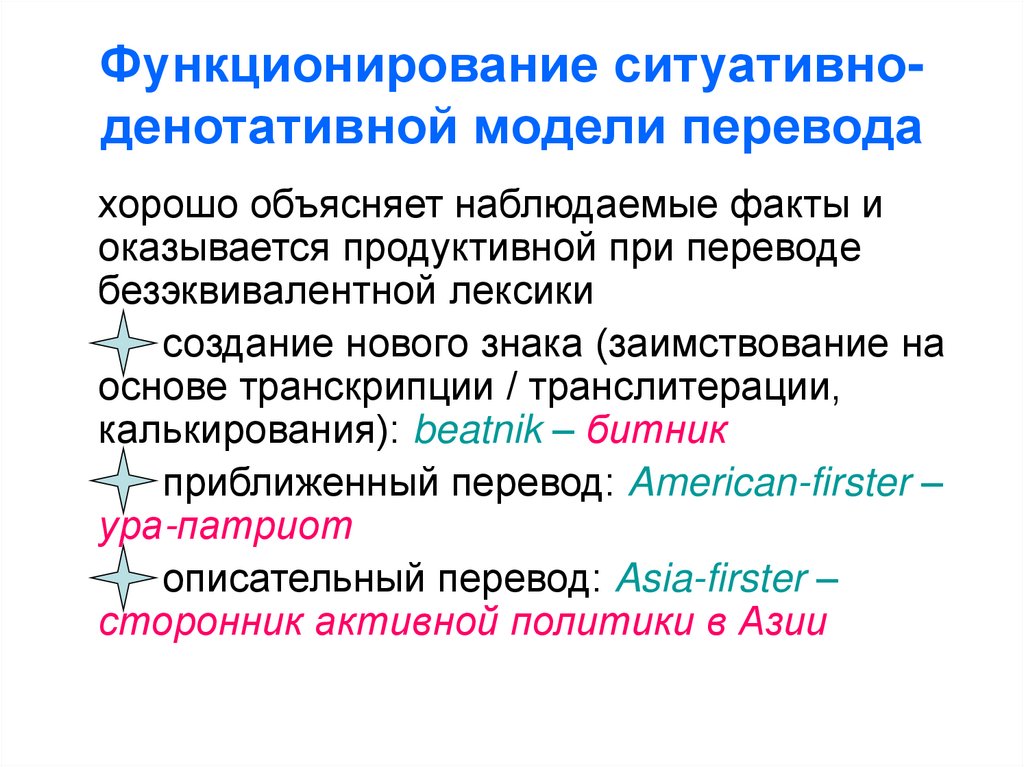 Функционирование ситуативно-денотативной модели перевода

хорошо объясняет наблюдаемые факты и оказывается продуктивной при переводе безэквивалентной лексики

создание нового знака (заимствование на основе транскрипции / транслитерации, калькирования): beatnik – битник

приближенный перевод: American-firster – ура-патриот

описательный перевод: Asia-firster – сторонник активной политики в Азии